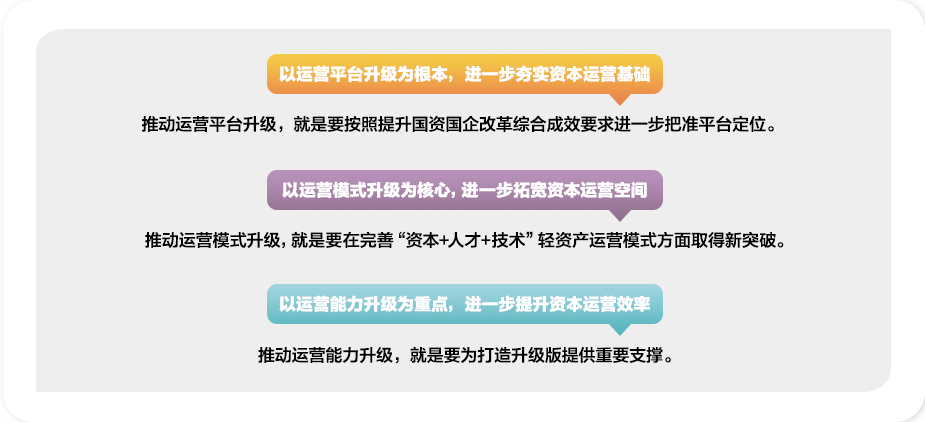 以运营平台升级为根本，进一步夯实资本运营基础

推动运营平台升级，就是要按照提升国资国企改革综合成效要求进一步把准平台定位。

以运营模式升级为核心，进一步拓宽资本运营空间

推动运营模式升级，就是要在完善“资本+人才+技术”轻资产运营模式方面取得新突破。

以运营能力升级为重点，进一步提升资本运营效率

推动运营能力升级，就是要为打造升级版提供重要支撑。